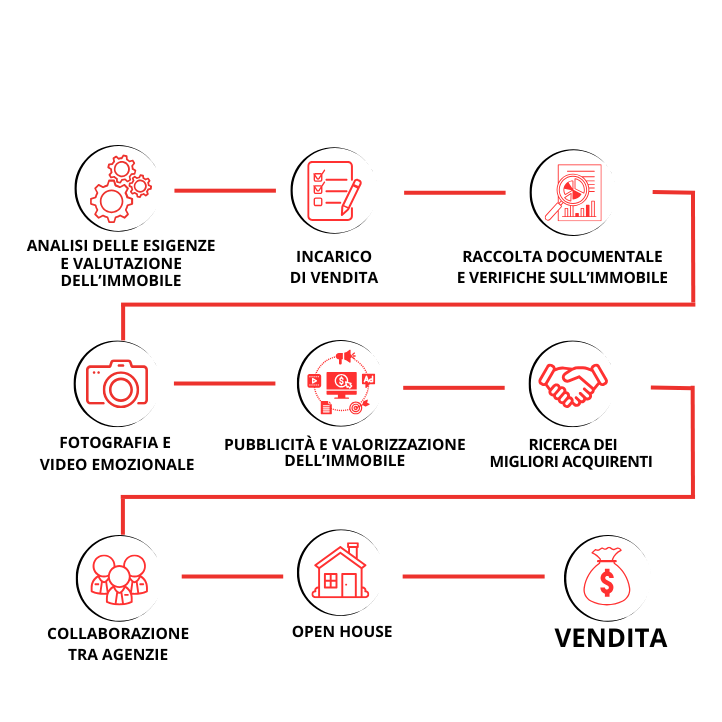 ANALISI DELLE ESIGENZE E VALUTAZIONE DELL'IMMOBILE

INCARICO DI VENDITA

RACCOLTA DOCUMENTALE E VERIFICHE SULL'IMMOBILE

FOTOGRAFIA E VIDEO EMOZIONALE

Ad

PUBBLICITÀ E VALORIZZAZIONE DELL'IMMOBILE

RICERCA DEI MIGLIORI ACQUIRENTI

COLLABORAZIONE TRA AGENZIE

OPEN HOUSE

VENDITA